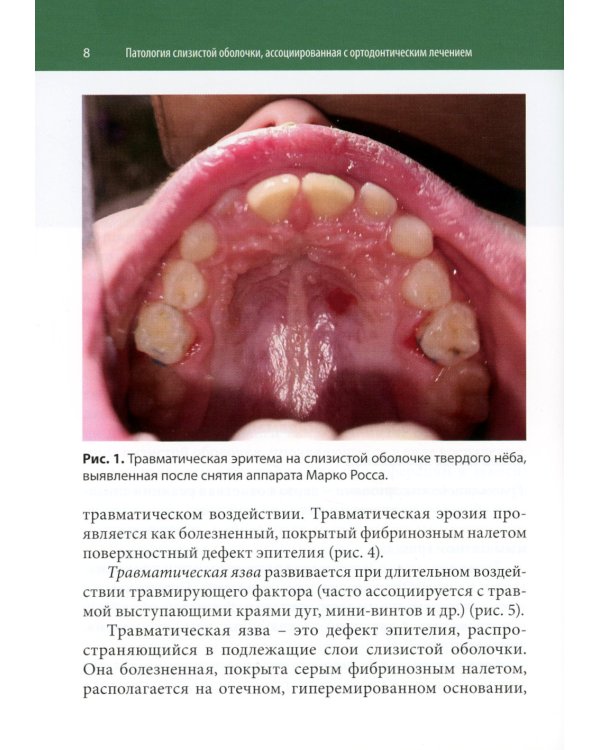 8 Патология слизистой оболочки, ассоциированная с ортодонтическим лечением

Рис. 1. Травматическая эритема на слизистой оболочке твердого нёба, выявленная после снятия аппарата Марко Росса.

травматическом воздействии. Травматическая эрозия проявляется как болезненный, покрытый фибринозным налетом поверхностный дефект эпителия (рис. 4).

Травматическая язва развивается при длительном воздействии травмирующего фактора (часто ассоциируется с травмой выступающими краями дуг, мини-винтов и др.) (рис. 5).

Травматическая язва – это дефект эпителия, распространяющийся в подлежащие слои слизистой оболочки. Она болезненная, покрыта серым фибринозным налетом, располагается на отечном, гиперемированном основании,